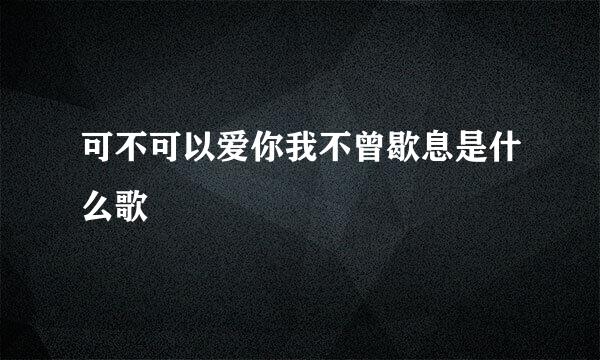 可不可以爱你我不曾歇息是什么歌